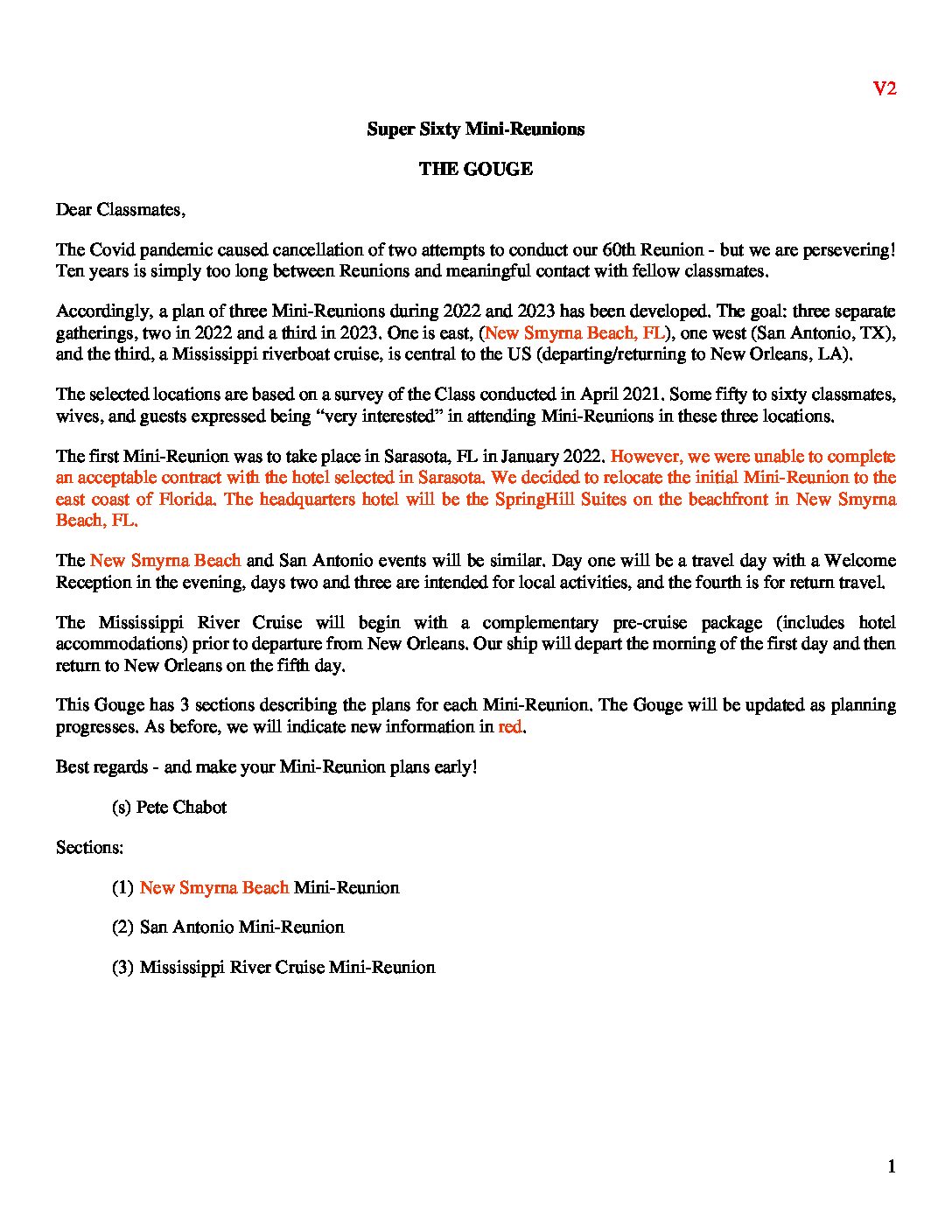 V2

Super Sixty Mini-Reunions

THE GOUGE

Dear Classmates,

The Covid pandemic caused cancellation of two attempts to conduct our 60th Reunion - but we are persevering! Ten years is simply too long between Reunions and meaningful contact with fellow classmates.

Accordingly, a plan of three Mini-Reunions during 2022 and 2023 has been developed. The goal: three separate gatherings, two in 2022 and a third in 2023. One is east, (New Smyrna Beach, FL), one west (San Antonio, TX), and the third, a Mississippi riverboat cruise, is central to the US (departing/returning to New Orleans, LA).

The selected locations are based on a survey of the Class conducted in April 2021. Some fifty to sixty classmates, wives, and guests expressed being “very interested” in attending Mini-Reunions in these three locations.

The first Mini-Reunion was to take place in Sarasota, FL in January 2022. However, we were unable to complete an acceptable contract with the hotel selected in Sarasota. We decided to relocate the initial Mini-Reunion to the east coast of Florida. The headquarters hotel will be the SpringHill Suites on the beachfront in New Smyrna Beach, FL.

The New Smyrna Beach and San Antonio events will be similar. Day one will be a travel day with a Welcome Reception in the evening, days two and three are intended for local activities, and the fourth is for return travel.

The Mississippi River Cruise will begin with a complementary pre-cruise package (includes hotel accommodations) prior to departure from New Orleans. Our ship will depart the morning of the first day and then return to New Orleans on the fifth day.

This Gouge has 3 sections describing the plans for each Mini-Reunion. The Gouge will be updated as planning progresses. As before, we will indicate new information in red.

Best regards - and make your Mini-Reunion plans early!

(s) Pete Chabot

Sections:

(1) New Smyrna Beach Mini-Reunion

(2) San Antonio Mini-Reunion

(3) Mississippi River Cruise Mini-Reunion

1